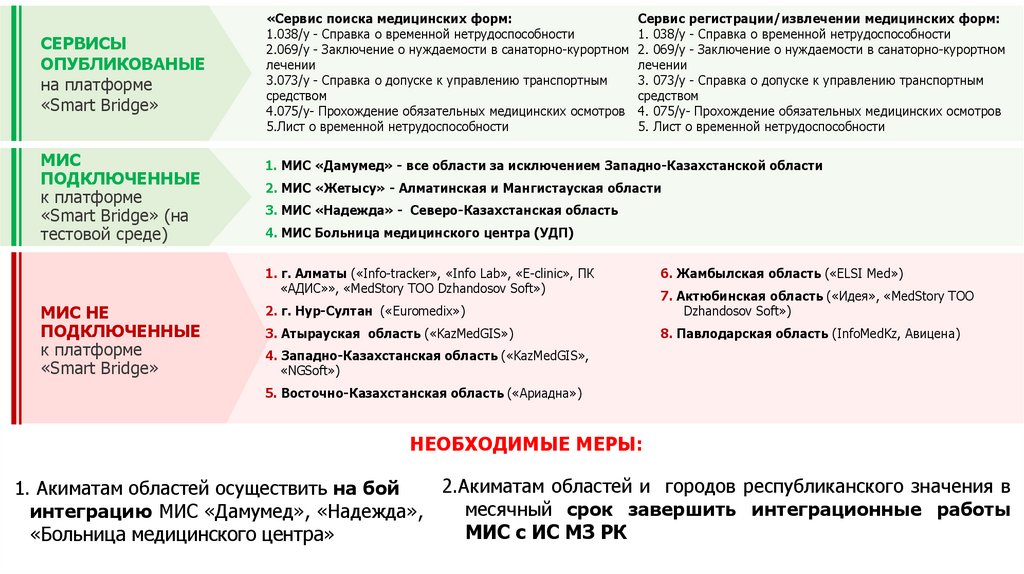 СЕРВИСЫ ОПУБЛИКОВАНЫЕ на платформе «Smart Bridge»

«Сервис поиска медицинских форм:
1.038/у - Справка о временной нетрудоспособности
2.069/у - Заключение о нуждаемости в санаторно-курортном лечении
3.073/у - Справка о допуске к управлению транспортным средством
4.075/у- Прохождение обязательных медицинских осмотров
5.Лист о временной нетрудоспособности

Сервис регистрации/извлечении медицинских форм:
1. 038/у - Справка о временной нетрудоспособности
2. 069/у - Заключение о нуждаемости в санаторно-курортном лечении
3. 073/у - Справка о допуске к управлению транспортным средством
4. 075/у- Прохождение обязательных медицинских осмотров
5. Лист о временной нетрудоспособности

МИС ПОДКЛЮЧЕННЫЕ к платформе «Smart Bridge» (на тестовой среде)

1. МИС «Дамумед» - все области за исключением Западно-Казахстанской области
2. МИС «Жетысу» - Алматинская и Мангистауская области
3. МИС «Надежда» - Северо-Казахстанская область
4. МИС Больница медицинского центра (УДП)

МИС НЕ ПОДКЛЮЧЕННЫЕ к платформе «Smart Bridge»

1. г. Алматы («Info-tracker», «Info Lab», «E-clinic», ПК «АДИС»», «MedStory ТОО Dzhandosov Soft»)
2. г. Нур-Султан («Euromedix»)
3. Атырауская область («KazMedGIS»)
4. Западно-Казахстанская область («KazMedGIS», «NGSoft»)
5. Восточно-Казахстанская область («Ариадна»)

6. Жамбылская область («ELSI Med»)
7. Актюбинская область («Идея», «MedStory ТОО Dzhandosov Soft»)
8. Павлодарская область (InfoMedKz, Авицена)

НЕОБХОДИМЫЕ МЕРЫ:

1. Акиматам областей осуществить на бой интеграцию МИС «Дамумед», «Надежда», «Больница медицинского центра»

2.Акиматам областей и городов республиканского значения в месячный срок завершить интеграционные работы МИС с ИС МЗ РК